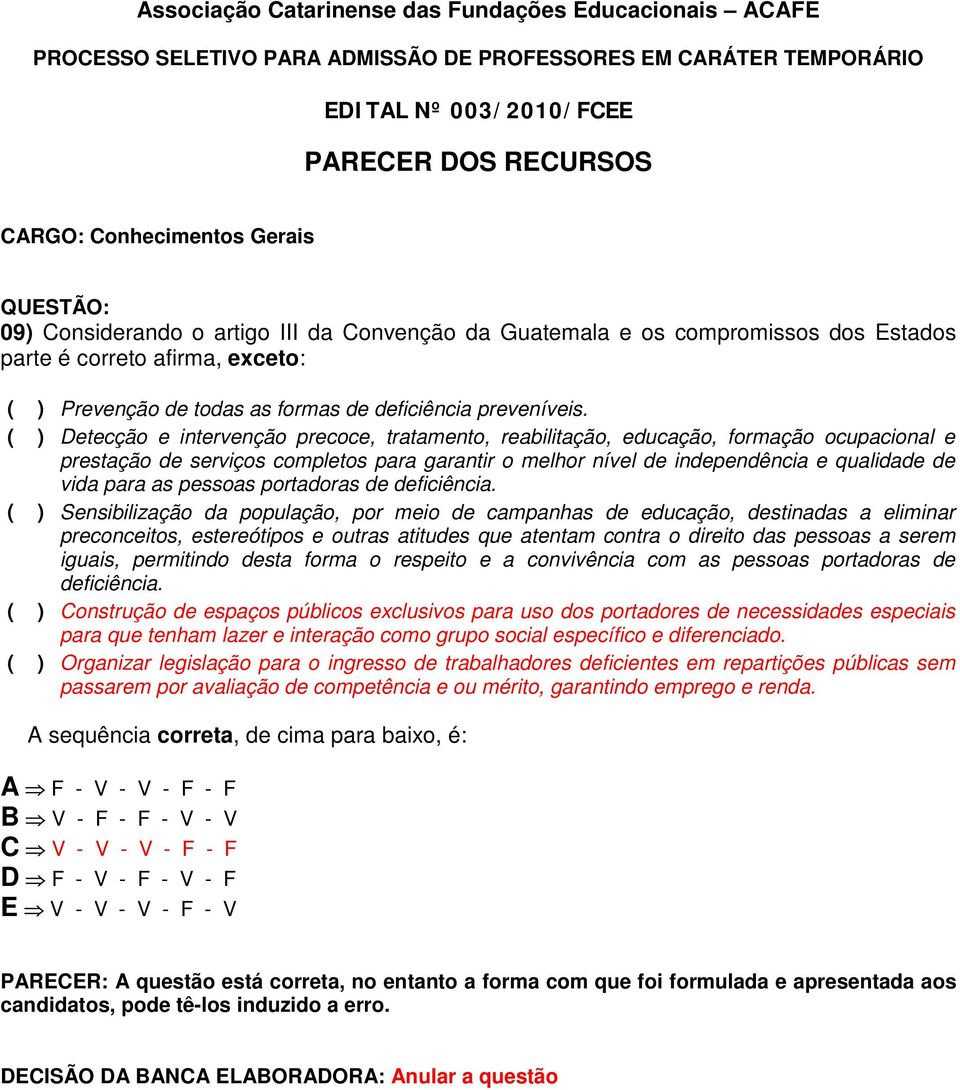 Associação Catarinense das Fundações Educacionais – ACAFE

PROCESSO SELETIVO PARA ADMISSÃO DE PROFESSORES EM CARÁTER TEMPORÁRIO

EDITAL Nº 003/2010/FCEE

PARECER DOS RECURSOS

CARGO: Conhecimentos Gerais

QUESTÃO:
09) Considerando o artigo III da Convenção da Guatemala e os compromissos dos Estados parte é correto afirma, exceto:

( ) Prevenção de todas as formas de deficiência preveníveis.
( ) Detecção e intervenção precoce, tratamento, reabilitação, educação, formação ocupacional e prestação de serviços completos para garantir o melhor nível de independência e qualidade de vida para as pessoas portadoras de deficiência.
( ) Sensibilização da população, por meio de campanhas de educação, destinadas a eliminar preconceitos, estereótipos e outras atitudes que atentam contra o direito das pessoas a serem iguais, permitindo desta forma o respeito e a convivência com as pessoas portadoras de deficiência.
( ) Construção de espaços públicos exclusivos para uso dos portadores de necessidades especiais para que tenham lazer e interação como grupo social específico e diferenciado.
( ) Organizar legislação para o ingresso de trabalhadores deficientes em repartições públicas sem passarem por avaliação de competência e ou mérito, garantindo emprego e renda.

A sequência correta, de cima para baixo, é:

A ⇒ F - V - V - F - F
B ⇒ V - F - F - V - V
C ⇒ V - V - V - F - F
D ⇒ F - V - F - V - F
E ⇒ V - V - V - F - V

PARECER: A questão está correta, no entanto a forma com que foi formulada e apresentada aos candidatos, pode tê-los induzido a erro.

DECISÃO DA BANCA ELABORADORA: Anular a questão